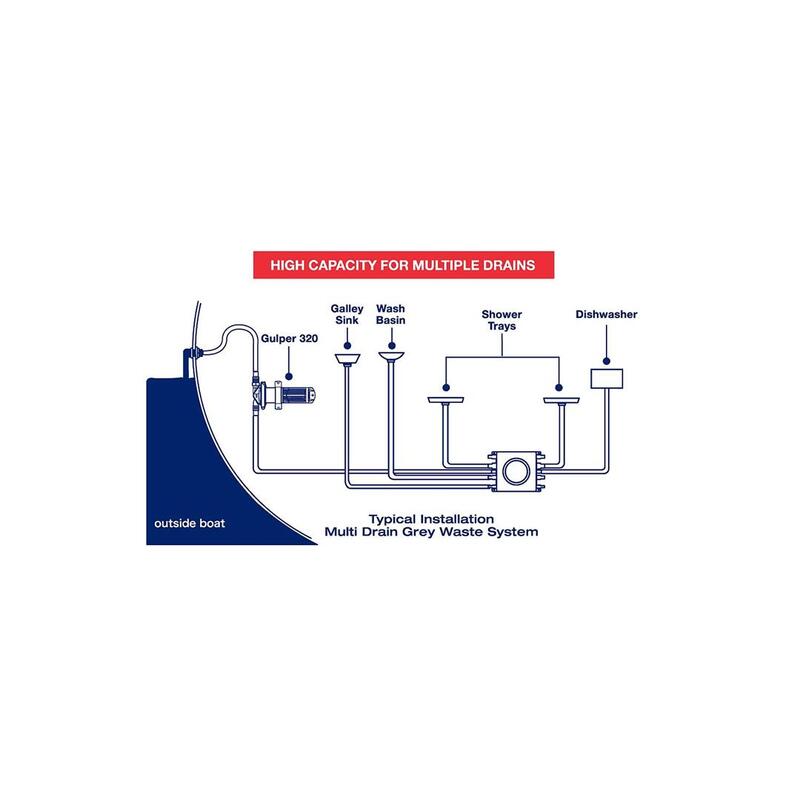 HIGH CAPACITY FOR MULTIPLE DRAINS

Gulper 320

Galley Sink

Wash Basin

Shower Trays

Dishwasher

outside boat

Typical Installation
Multi Drain Grey Waste System